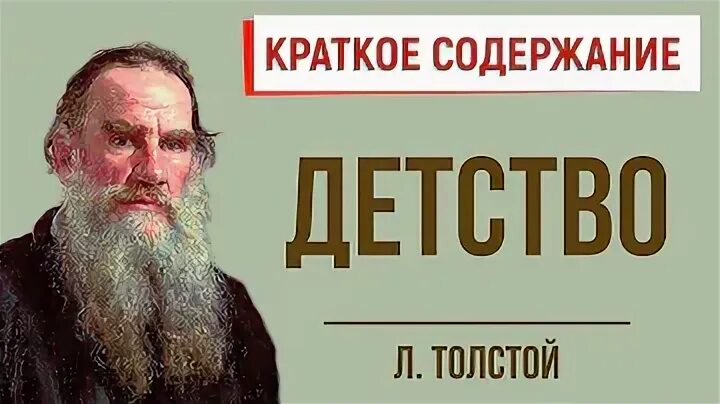 КРАТКОЕ СОДЕРЖАНИЕ

ДЕТСТВО

Л. ТОЛСТОЙ